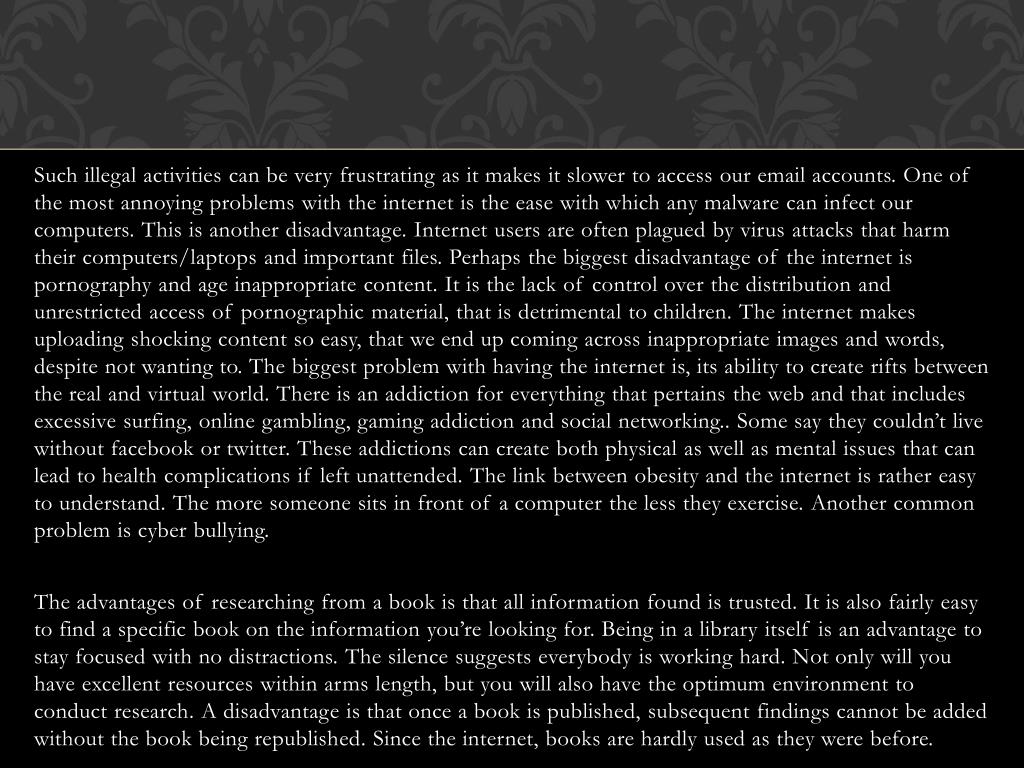 Such illegal activities can be very frustrating as it makes it slower to access our email accounts. One of the most annoying problems with the internet is the ease with which any malware can infect our computers. This is another disadvantage. Internet users are often plagued by virus attacks that harm their computers/laptops and important files. Perhaps the biggest disadvantage of the internet is pornography and age inappropriate content. It is the lack of control over the distribution and unrestricted access of pornographic material, that is detrimental to children. The internet makes uploading shocking content so easy, that we end up coming across inappropriate images and words, despite not wanting to. The biggest problem with having the internet is, its ability to create rifts between the real and virtual world. There is an addiction for everything that pertains the web and that includes excessive surfing, online gambling, gaming addiction and social networking.. Some say they couldn't live without facebook or twitter. These addictions can create both physical as well as mental issues that can lead to health complications if left unattended. The link between obesity and the internet is rather easy to understand. The more someone sits in front of a computer the less they exercise. Another common problem is cyber bullying.

The advantages of researching from a book is that all information found is trusted. It is also fairly easy to find a specific book on the information you're looking for. Being in a library itself is an advantage to stay focused with no distractions. The silence suggests everybody is working hard. Not only will you have excellent resources within arms length, but you will also have the optimum environment to conduct research. A disadvantage is that once a book is published, subsequent findings cannot be added without the book being republished. Since the internet, books are hardly used as they were before.